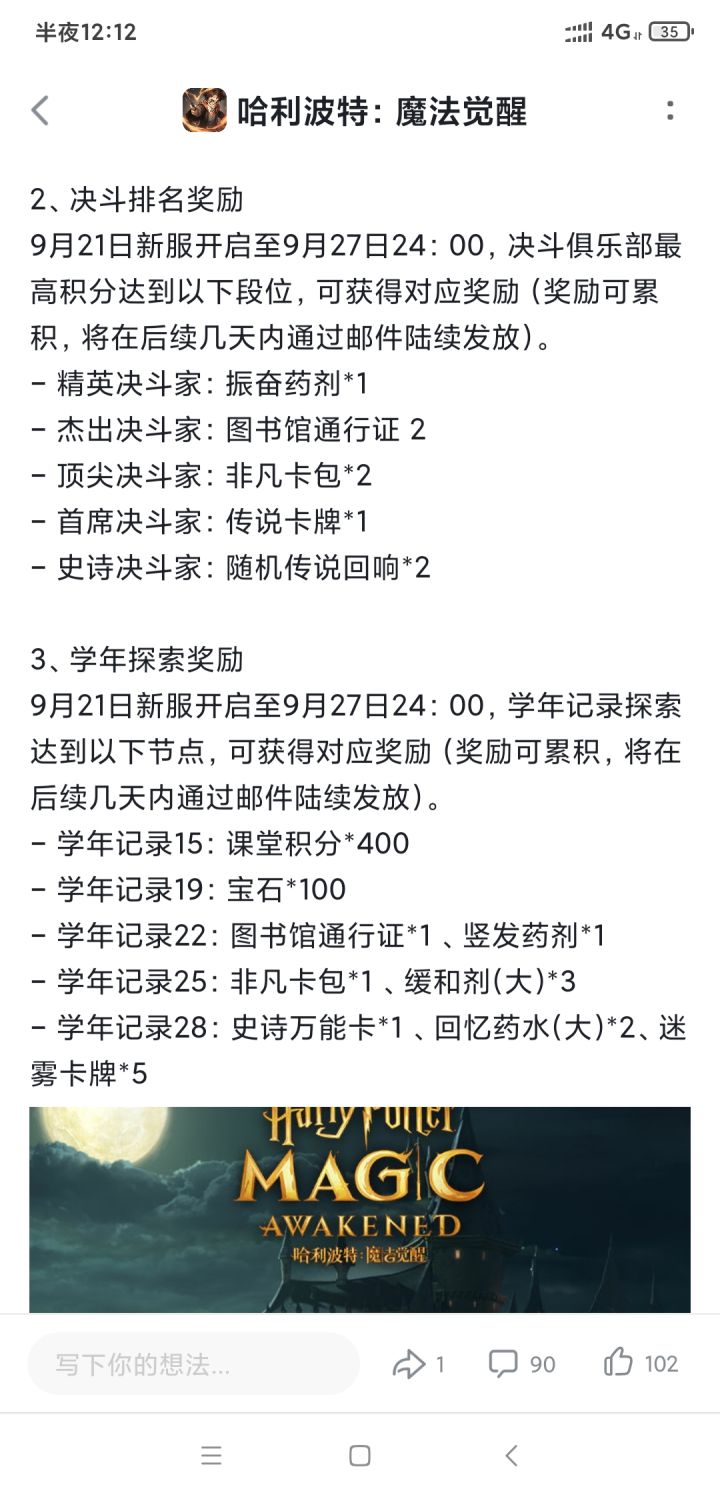 半夜12:12 4G 35

哈利波特：魔法觉醒

2、决斗排名奖励
9月21日新服开启至9月27日24：00，决斗俱乐部最高积分达到以下段位，可获得对应奖励（奖励可累积，将在后续几天内通过邮件陆续发放）。
- 精英决斗家：振奋药剂*1
- 杰出决斗家：图书馆通行证 2
- 顶尖决斗家：非凡卡包*2
- 首席决斗家：传说卡牌*1
- 史诗决斗家：随机传说回响*2

3、学年探索奖励
9月21日新服开启至9月27日24：00，学年记录探索达到以下节点，可获得对应奖励（奖励可累积，将在后续几天内通过邮件陆续发放）。
- 学年记录15：课堂积分*400
- 学年记录19：宝石*100
- 学年记录22：图书馆通行证*1 、竖发药剂*1
- 学年记录25：非凡卡包*1 、缓和剂(大)*3
- 学年记录28：史诗万能卡*1 、回忆药水(大)*2、迷雾卡牌*5

Harry Potter
MAGIC
AWAKENED
哈利波特·魔法觉醒

写下你的想法...
1 90 102